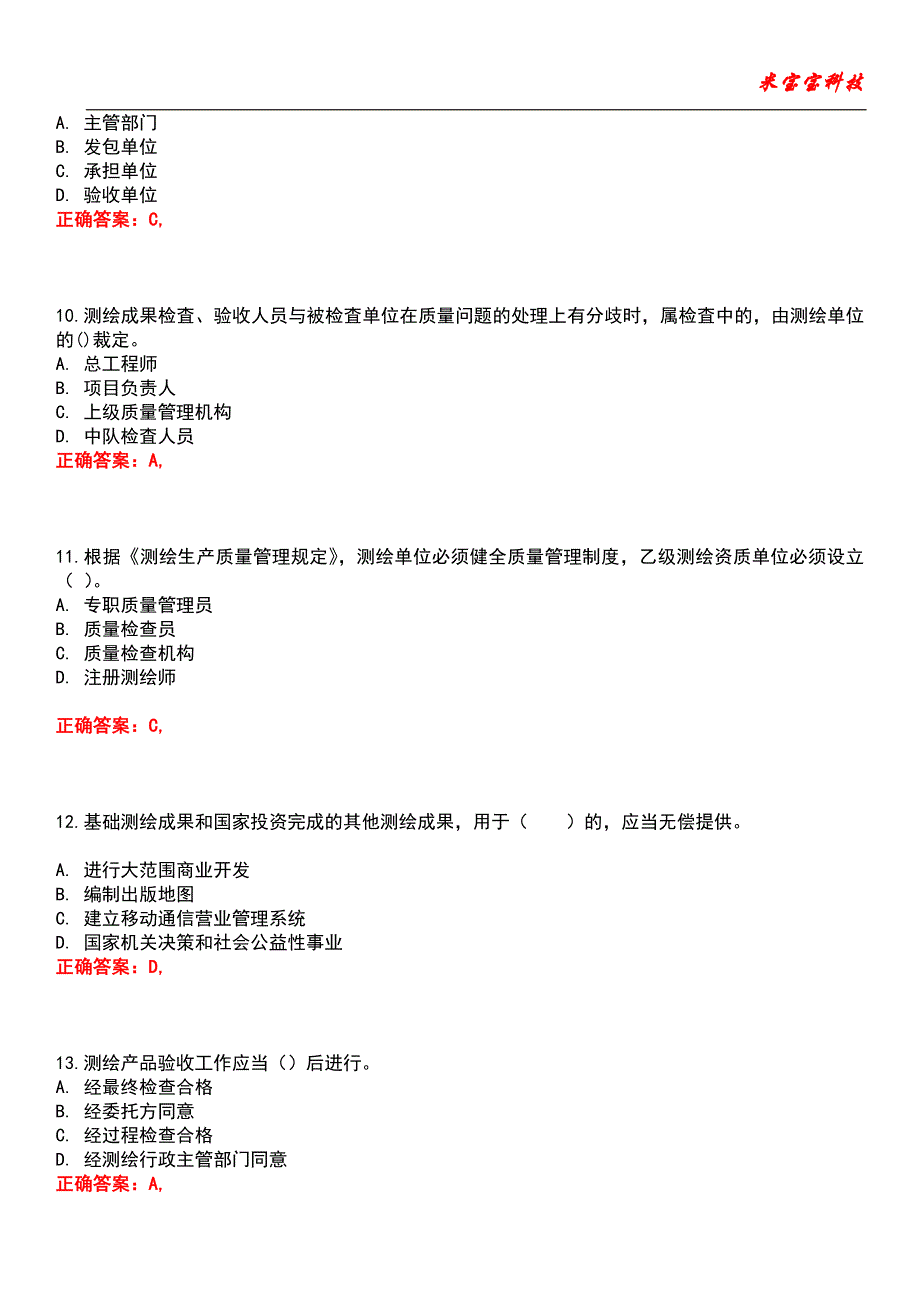 米宝宝科技

A. 主管部门
B. 发包单位
C. 承担单位
D. 验收单位
正确答案：C,

10.测绘成果检查、验收人员与被检查单位在质量问题的处理上有分歧时，属检查中的，由测绘单位的()裁定。
A. 总工程师
B. 项目负责人
C. 上级质量管理机构
D. 中队检查人员
正确答案：A,

11.根据《测绘生产质量管理规定》，测绘单位必须健全质量管理制度，乙级测绘资质单位必须设立（ ）。
A. 专职质量管理员
B. 质量检查员
C. 质量检查机构
D. 注册测绘师

正确答案：C,

12.基础测绘成果和国家投资完成的其他测绘成果，用于（　　）的，应当无偿提供。

A. 进行大范围商业开发
B. 编制出版地图
C. 建立移动通信营业管理系统
D. 国家机关决策和社会公益性事业
正确答案：D,

13.测绘产品验收工作应当（）后进行。
A. 经最终检查合格
B. 经委托方同意
C. 经过程检查合格
D. 经测绘行政主管部门同意
正确答案：A,